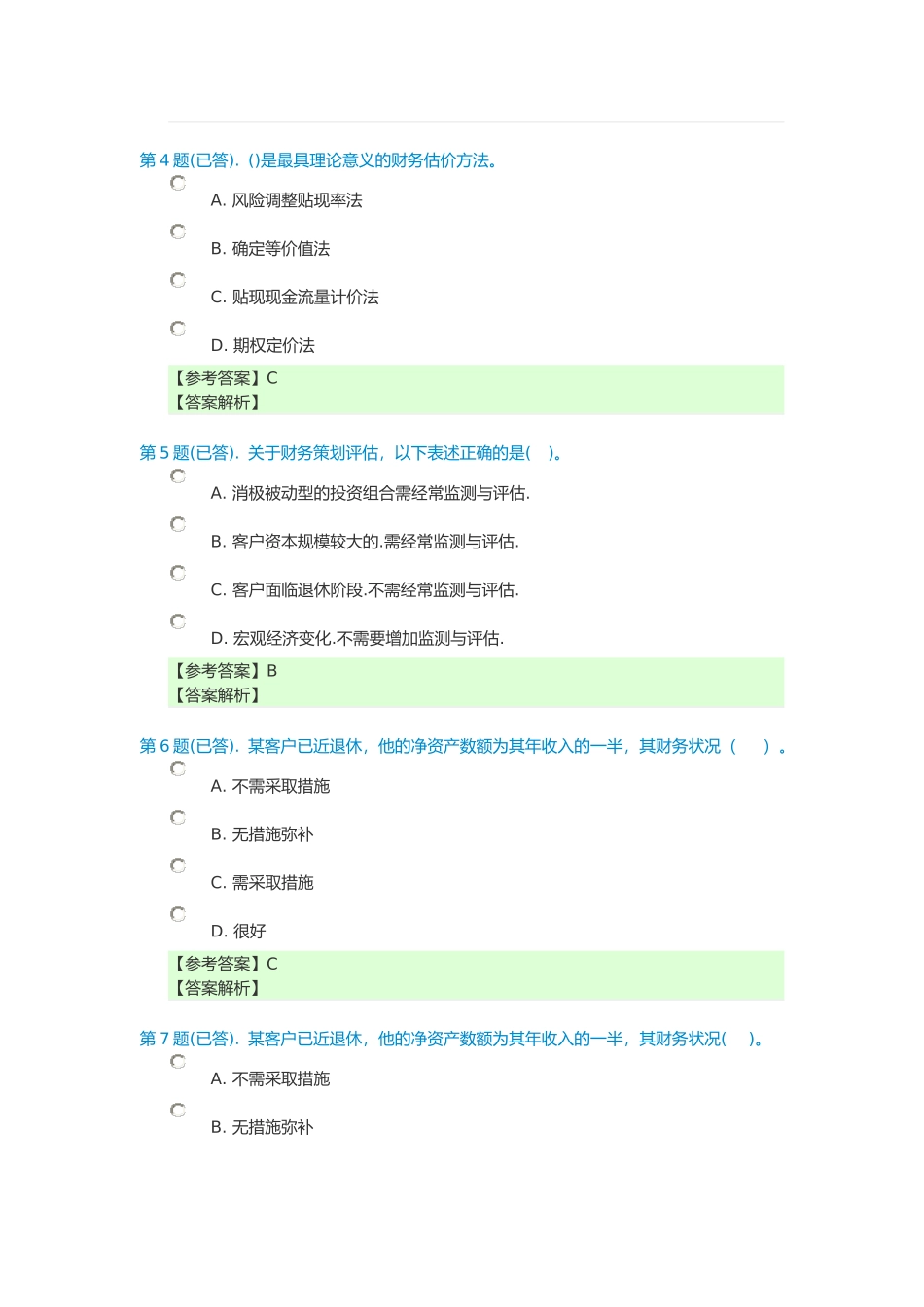 第 4 题(已答). ()是最具理论意义的财务估价方法。

A. 风险调整贴现率法

B. 确定等价值法

C. 贴现现金流量计价法

D. 期权定价法

【参考答案】C
【答案解析】

第 5 题(已答). 关于财务策划评估，以下表述正确的是(　)。

A. 消极被动型的投资组合需经常监测与评估.

B. 客户资本规模较大的.需经常监测与评估.

C. 客户面临退休阶段.不需经常监测与评估.

D. 宏观经济变化.不需要增加监测与评估.

【参考答案】B
【答案解析】

第 6 题(已答). 某客户已近退休，他的净资产数额为其年收入的一半，其财务状况（　）。

A. 不需采取措施

B. 无措施弥补

C. 需采取措施

D. 很好

【参考答案】C
【答案解析】

第 7 题(已答). 某客户已近退休，他的净资产数额为其年收入的一半，其财务状况(　)。

A. 不需采取措施

B. 无措施弥补